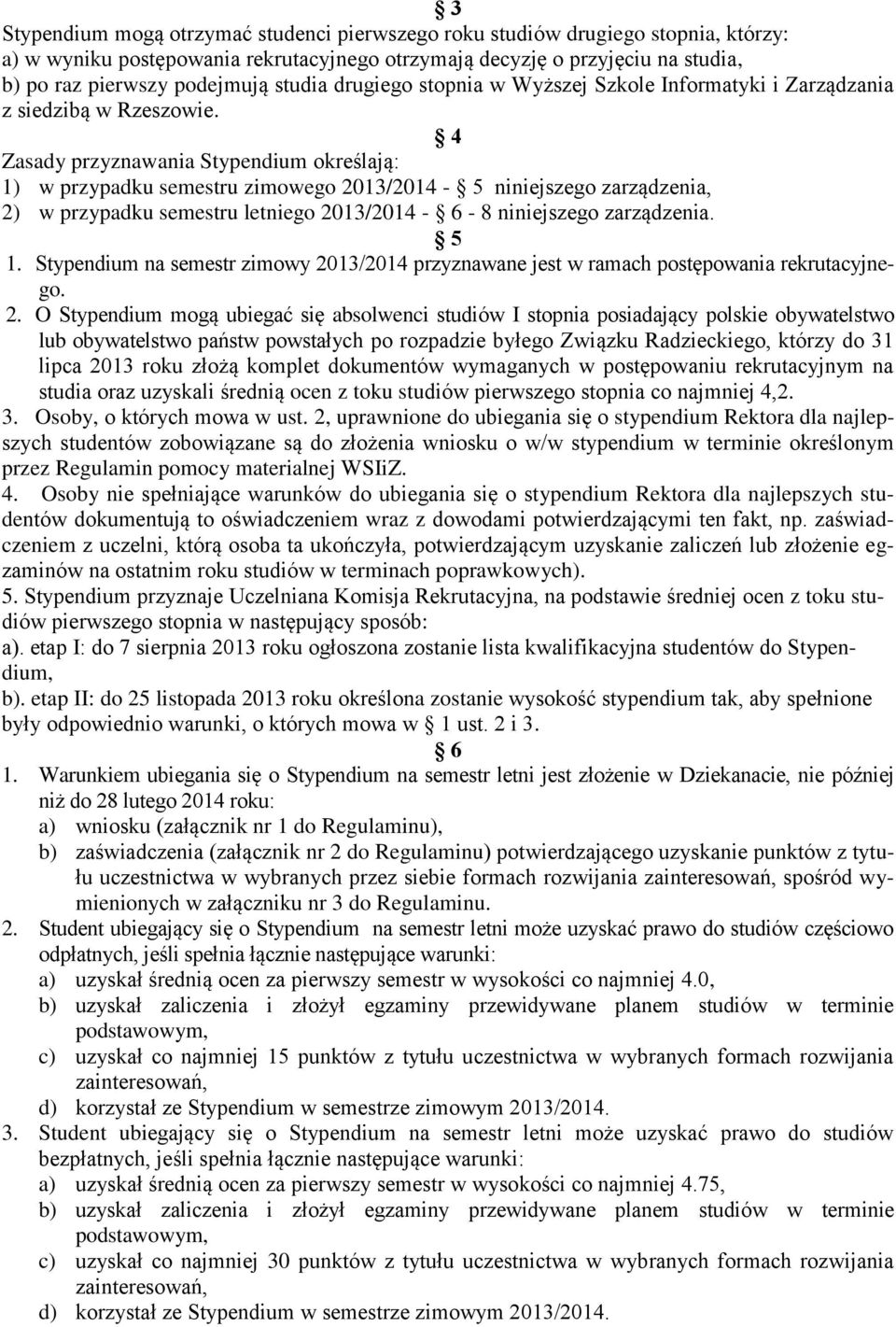 § 3
Stypendium mogą otrzymać studenci pierwszego roku studiów drugiego stopnia, którzy:
a) w wyniku postępowania rekrutacyjnego otrzymają decyzję o przyjęciu na studia,
b) po raz pierwszy podejmują studia drugiego stopnia w Wyższej Szkole Informatyki i Zarządzania z siedzibą w Rzeszowie.

§ 4
Zasady przyznawania Stypendium określają:
1) w przypadku semestru zimowego 2013/2014 - § 5 niniejszego zarządzenia,
2) w przypadku semestru letniego 2013/2014 - § 6 - 8 niniejszego zarządzenia.

§ 5
1. Stypendium na semestr zimowy 2013/2014 przyznawane jest w ramach postępowania rekrutacyjnego.
2. O Stypendium mogą ubiegać się absolwenci studiów I stopnia posiadający polskie obywatelstwo lub obywatelstwo państw powstałych po rozpadzie byłego Związku Radzieckiego, którzy do 31 lipca 2013 roku złożą komplet dokumentów wymaganych w postępowaniu rekrutacyjnym na studia oraz uzyskali średnią ocen z toku studiów pierwszego stopnia co najmniej 4,2.
3. Osoby, o których mowa w ust. 2, uprawnione do ubiegania się o stypendium Rektora dla najlepszych studentów zobowiązane są do złożenia wniosku o w/w stypendium w terminie określonym przez Regulamin pomocy materialnej WSIiZ.
4. Osoby nie spełniające warunków do ubiegania się o stypendium Rektora dla najlepszych studentów dokumentują to oświadczeniem wraz z dowodami potwierdzającymi ten fakt, np. zaświadczeniem z uczelni, którą osoba ta ukończyła, potwierdzającym uzyskanie zaliczeń lub złożenie egzaminów na ostatnim roku studiów w terminach poprawkowych).
5. Stypendium przyznaje Uczelniana Komisja Rekrutacyjna, na podstawie średniej ocen z toku studiów pierwszego stopnia w następujący sposób:
a). etap I: do 7 sierpnia 2013 roku ogłoszona zostanie lista kwalifikacyjna studentów do Stypendium,
b). etap II: do 25 listopada 2013 roku określona zostanie wysokość stypendium tak, aby spełnione były odpowiednio warunki, o których mowa w § 1 ust. 2 i 3.

§ 6
1. Warunkiem ubiegania się o Stypendium na semestr letni jest złożenie w Dziekanacie, nie później niż do 28 lutego 2014 roku:
a) wniosku (załącznik nr 1 do Regulaminu),
b) zaświadczenia (załącznik nr 2 do Regulaminu) potwierdzającego uzyskanie punktów z tytułu uczestnictwa w wybranych przez siebie formach rozwijania zainteresowań, spośród wymienionych w załączniku nr 3 do Regulaminu.
2. Student ubiegający się o Stypendium na semestr letni może uzyskać prawo do studiów częściowo odpłatnych, jeśli spełnia łącznie następujące warunki:
a) uzyskał średnią ocen za pierwszy semestr w wysokości co najmniej 4.0,
b) uzyskał zaliczenia i złożył egzaminy przewidywane planem studiów w terminie podstawowym,
c) uzyskał co najmniej 15 punktów z tytułu uczestnictwa w wybranych formach rozwijania zainteresowań,
d) korzystał ze Stypendium w semestrze zimowym 2013/2014.
3. Student ubiegający się o Stypendium na semestr letni może uzyskać prawo do studiów bezpłatnych, jeśli spełnia łącznie następujące warunki:
a) uzyskał średnią ocen za pierwszy semestr w wysokości co najmniej 4.75,
b) uzyskał zaliczenia i złożył egzaminy przewidywane planem studiów w terminie podstawowym,
c) uzyskał co najmniej 30 punktów z tytułu uczestnictwa w wybranych formach rozwijania zainteresowań,
d) korzystał ze Stypendium w semestrze zimowym 2013/2014.